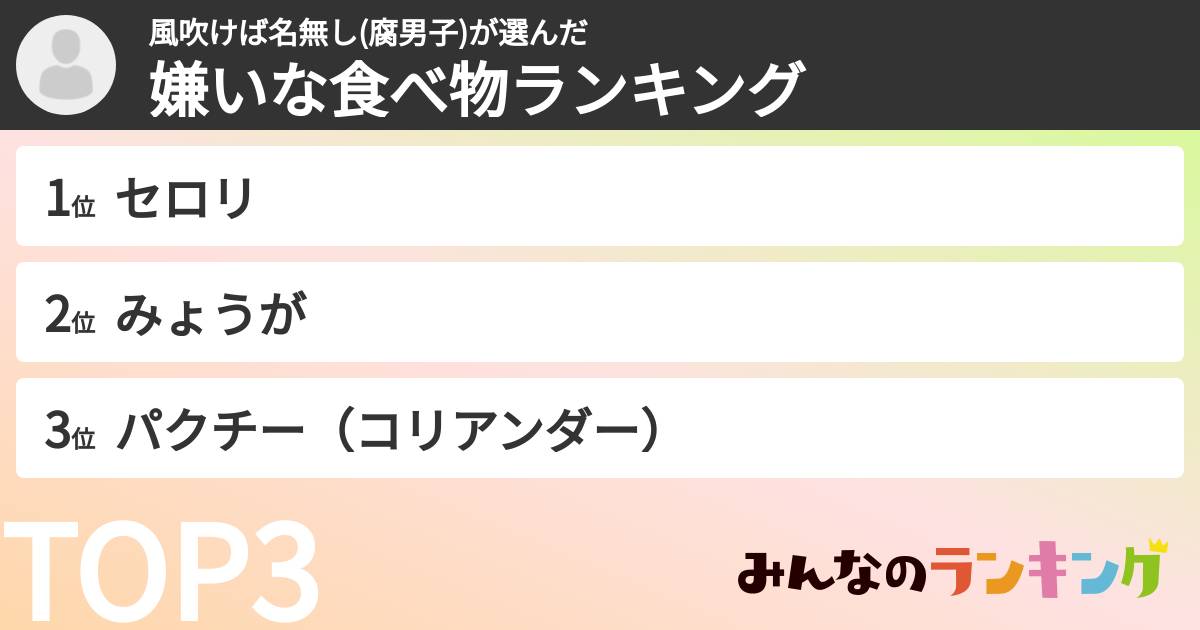 風吹けば名無し(腐男子)が選んだ
嫌いな食べ物ランキング

1位 セロリ

2位 みょうが

3位 パクチー（コリアンダー）

TOP3

みんなのランキング